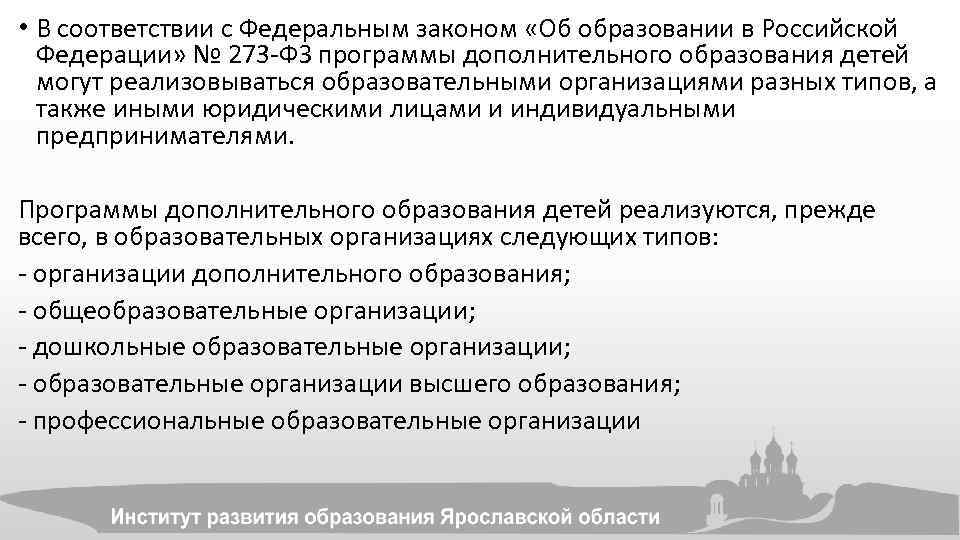 • В соответствии с Федеральным законом «Об образовании в Российской Федерации» № 273-ФЗ программы дополнительного образования детей могут реализовываться образовательными организациями разных типов, а также иными юридическими лицами и индивидуальными предпринимателями.

Программы дополнительного образования детей реализуются, прежде всего, в образовательных организациях следующих типов:
- организации дополнительного образования;
- общеобразовательные организации;
- дошкольные образовательные организации;
- образовательные организации высшего образования;
- профессиональные образовательные организации

Институт развития образования Ярославской области